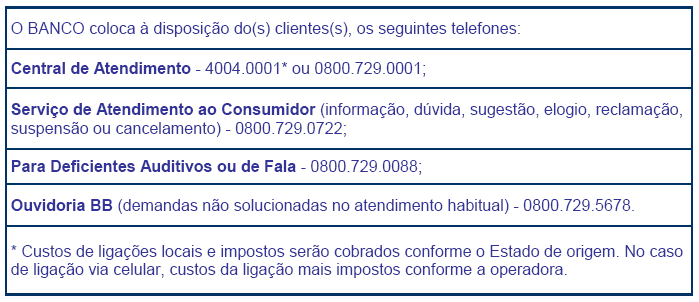 O BANCO coloca à disposição do(s) clientes(s), os seguintes telefones:

Central de Atendimento - 4004.0001* ou 0800.729.0001;

Serviço de Atendimento ao Consumidor (informação, dúvida, sugestão, elogio, reclamação, suspensão ou cancelamento) - 0800.729.0722;

Para Deficientes Auditivos ou de Fala - 0800.729.0088;

Ouvidoria BB (demandas não solucionadas no atendimento habitual) - 0800.729.5678.

* Custos de ligações locais e impostos serão cobrados conforme o Estado de origem. No caso de ligação via celular, custos da ligação mais impostos conforme a operadora.